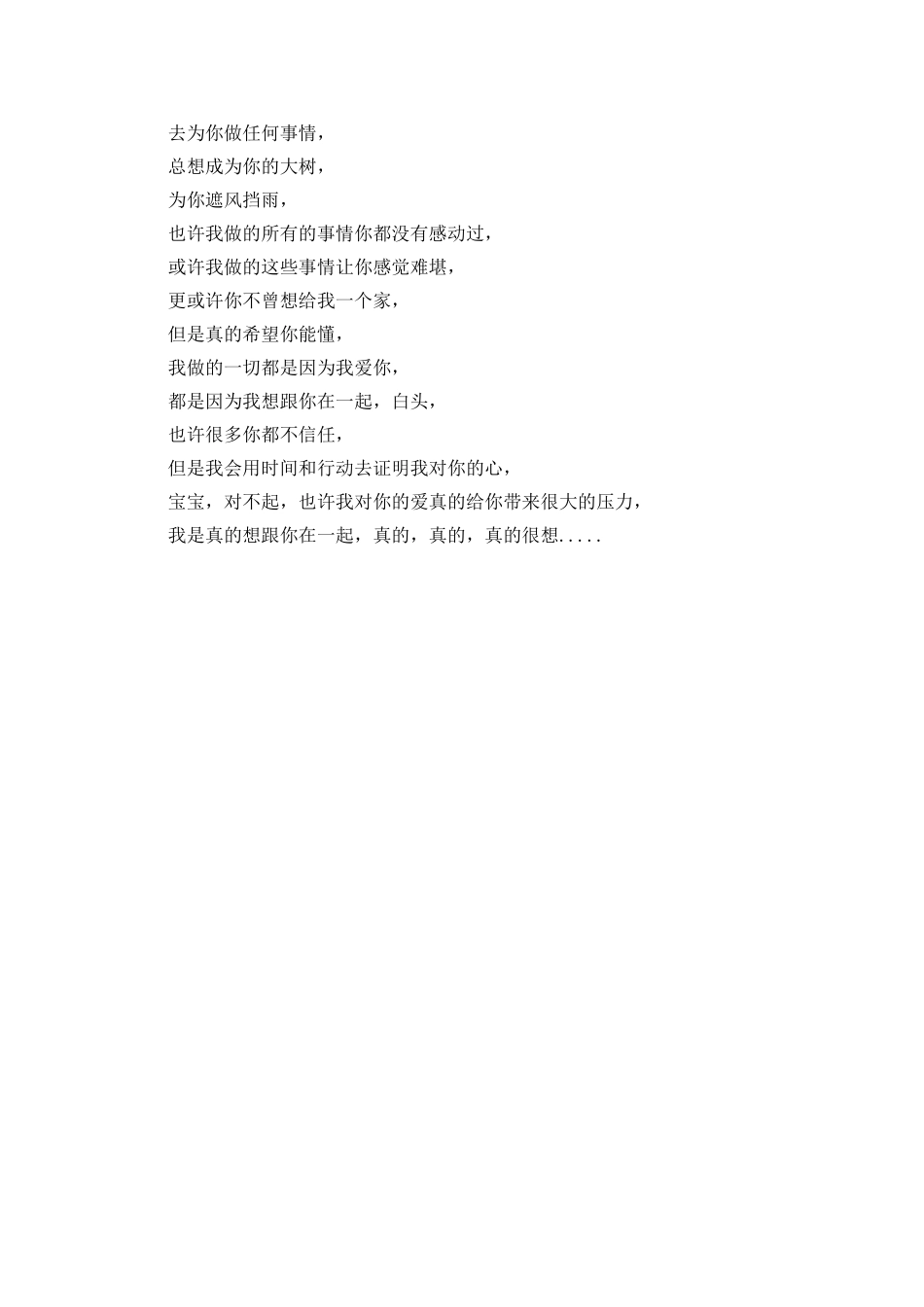 去为你做任何事情，

总想成为你的大树，

为你遮风挡雨，

也许我做的所有的事情你都没有感动过，

或许我做的这些事情让你感觉难堪，

更或许你不曾想给我一个家，

但是真的希望你能懂，

我做的一切都是因为我爱你，

都是因为我想跟你在一起，白头，

也许很多你都不信任，

但是我会用时间和行动去证明我对你的心，

宝宝，对不起，也许我对你的爱真的给你带来很大的压力，

我是真的想跟你在一起，真的，真的，真的很想.....